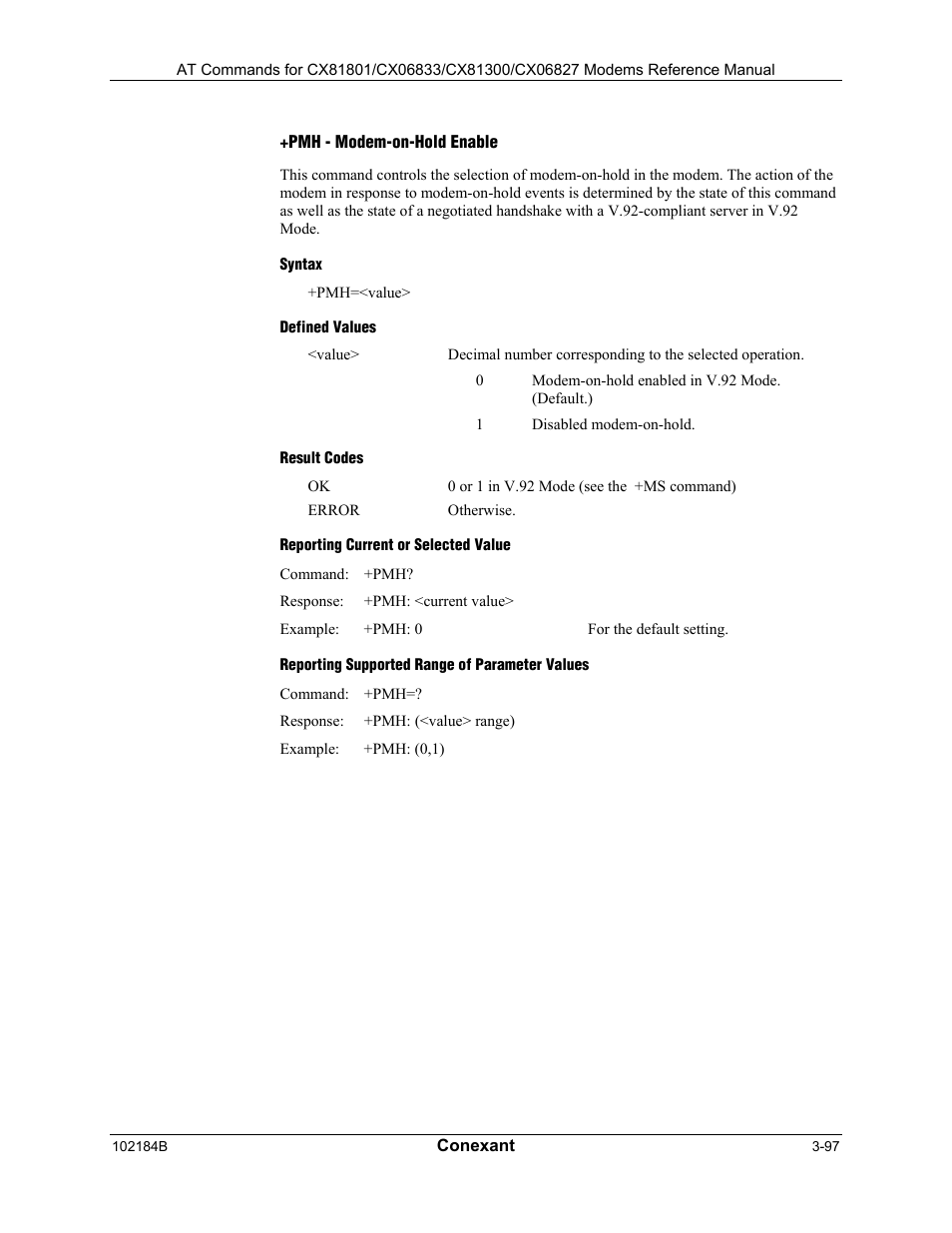 AT Commands for CX81801/CX06833/CX81300/CX06827 Modems Reference Manual

+PMH - Modem-on-Hold Enable

This command controls the selection of modem-on-hold in the modem. The action of the modem in response to modem-on-hold events is determined by the state of this command as well as the state of a negotiated handshake with a V.92-compliant server in V.92 Mode.

Syntax

+PMH=<value>

Defined Values

<value> Decimal number corresponding to the selected operation.

0 Modem-on-hold enabled in V.92 Mode. (Default.)

1 Disabled modem-on-hold.

Result Codes

OK 0 or 1 in V.92 Mode (see the +MS command)

ERROR Otherwise.

Reporting Current or Selected Value

Command: +PMH?

Response: +PMH: <current value>

Example: +PMH: 0 For the default setting.

Reporting Supported Range of Parameter Values

Command: +PMH=?

Response: +PMH: (<value> range)

Example: +PMH: (0,1)

102184B Conexant 3-97